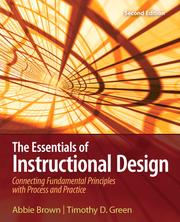 Second Edition

The Essentials of Instructional Design

Connecting Fundamental Principles with Process and Practice

Abbie Brown | Timothy D. Green